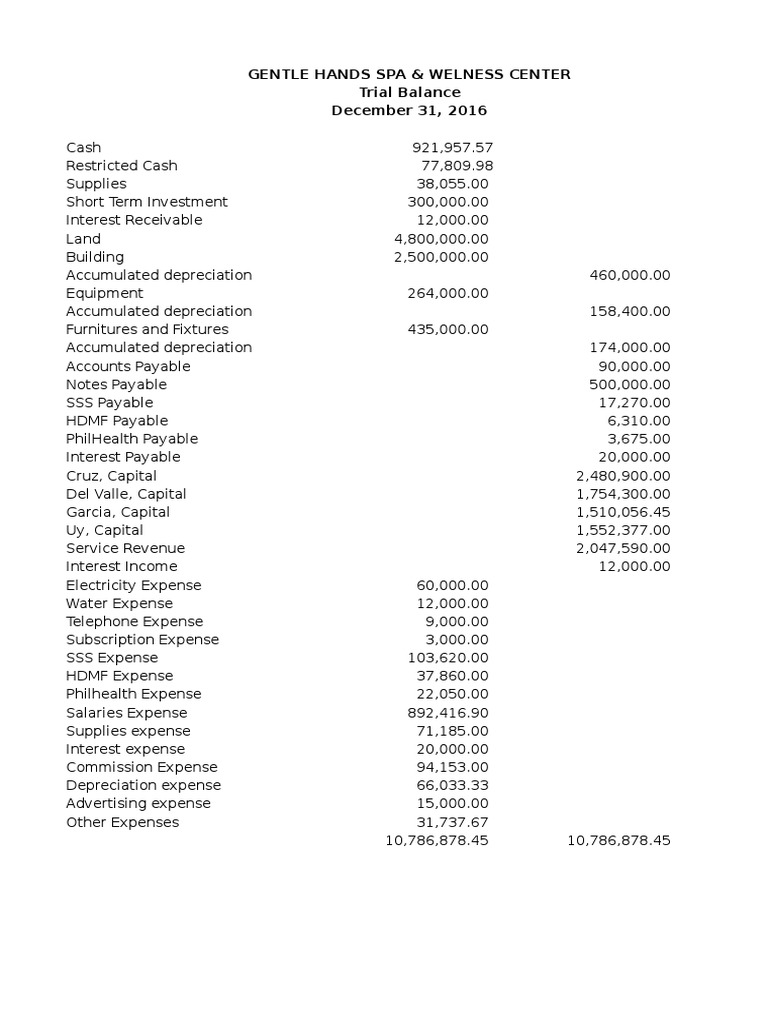 GENTLE HANDS SPA & WELNESS CENTER
Trial Balance
December 31, 2016

| | | |
|---|---|---|
| Cash | 921,957.57 | |
| Restricted Cash | 77,809.98 | |
| Supplies | 38,055.00 | |
| Short Term Investment | 300,000.00 | |
| Interest Receivable | 12,000.00 | |
| Land | 4,800,000.00 | |
| Building | 2,500,000.00 | |
| Accumulated depreciation | | 460,000.00 |
| Equipment | 264,000.00 | |
| Accumulated depreciation | | 158,400.00 |
| Furnitures and Fixtures | 435,000.00 | |
| Accumulated depreciation | | 174,000.00 |
| Accounts Payable | | 90,000.00 |
| Notes Payable | | 500,000.00 |
| SSS Payable | | 17,270.00 |
| HDMF Payable | | 6,310.00 |
| PhilHealth Payable | | 3,675.00 |
| Interest Payable | | 20,000.00 |
| Cruz, Capital | | 2,480,900.00 |
| Del Valle, Capital | | 1,754,300.00 |
| Garcia, Capital | | 1,510,056.45 |
| Uy, Capital | | 1,552,377.00 |
| Service Revenue | | 2,047,590.00 |
| Interest Income | | 12,000.00 |
| Electricity Expense | 60,000.00 | |
| Water Expense | 12,000.00 | |
| Telephone Expense | 9,000.00 | |
| Subscription Expense | 3,000.00 | |
| SSS Expense | 103,620.00 | |
| HDMF Expense | 37,860.00 | |
| Philhealth Expense | 22,050.00 | |
| Salaries Expense | 892,416.90 | |
| Supplies expense | 71,185.00 | |
| Interest expense | 20,000.00 | |
| Commission Expense | 94,153.00 | |
| Depreciation expense | 66,033.33 | |
| Advertising expense | 15,000.00 | |
| Other Expenses | 31,737.67 | |
| | 10,786,878.45 | 10,786,878.45 |